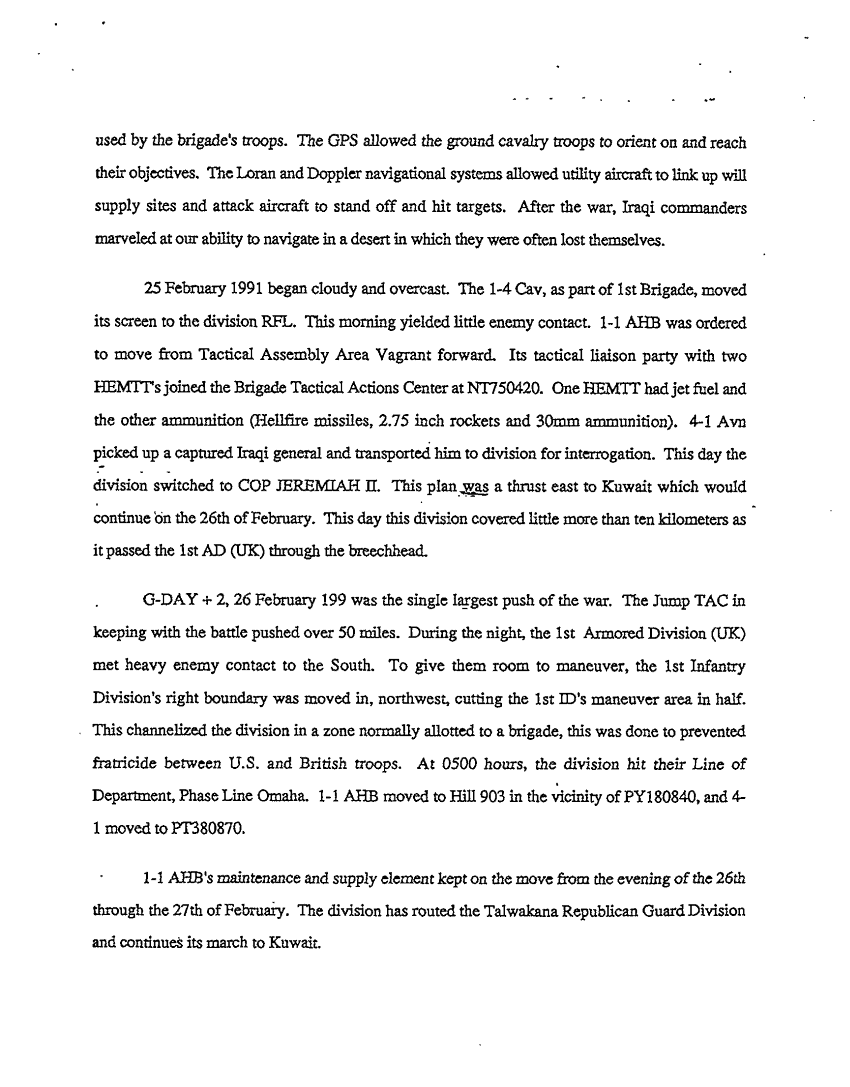 used by the brigade's troops. The GPS allowed the ground cavalry troops to orient on and reach their objectives. The Loran and Doppler navigational systems allowed utility aircraft to link up will supply sites and attack aircraft to stand off and hit targets. After the war, Iraqi commanders marveled at our ability to navigate in a desert in which they were often lost themselves.

25 February 1991 began cloudy and overcast. The 1-4 Cav, as part of 1st Brigade, moved its screen to the division RFL. This morning yielded little enemy contact. 1-1 AHB was ordered to move from Tactical Assembly Area Vagrant forward. Its tactical liaison party with two HEMTT's joined the Brigade Tactical Actions Center at NT750420. One HEMTT had jet fuel and the other ammunition (Hellfire missiles, 2.75 inch rockets and 30mm ammunition). 4-1 Avn picked up a captured Iraqi general and transported him to division for interrogation. This day the division switched to COP JEREMIAH II. This plan was a thrust east to Kuwait which would continue on the 26th of February. This day this division covered little more than ten kilometers as it passed the 1st AD (UK) through the breechhead.

G-DAY + 2, 26 February 199 was the single largest push of the war. The Jump TAC in keeping with the battle pushed over 50 miles. During the night, the 1st Armored Division (UK) met heavy enemy contact to the South. To give them room to maneuver, the 1st Infantry Division's right boundary was moved in, northwest, cutting the 1st ID's maneuver area in half. This channelized the division in a zone normally allotted to a brigade, this was done to prevented fratricide between U.S. and British troops. At 0500 hours, the division hit their Line of Department, Phase Line Omaha. 1-1 AHB moved to Hill 903 in the vicinity of PY180840, and 4-1 moved to PT380870.

1-1 AHB's maintenance and supply element kept on the move from the evening of the 26th through the 27th of February. The division has routed the Talwakana Republican Guard Division and continues its march to Kuwait.